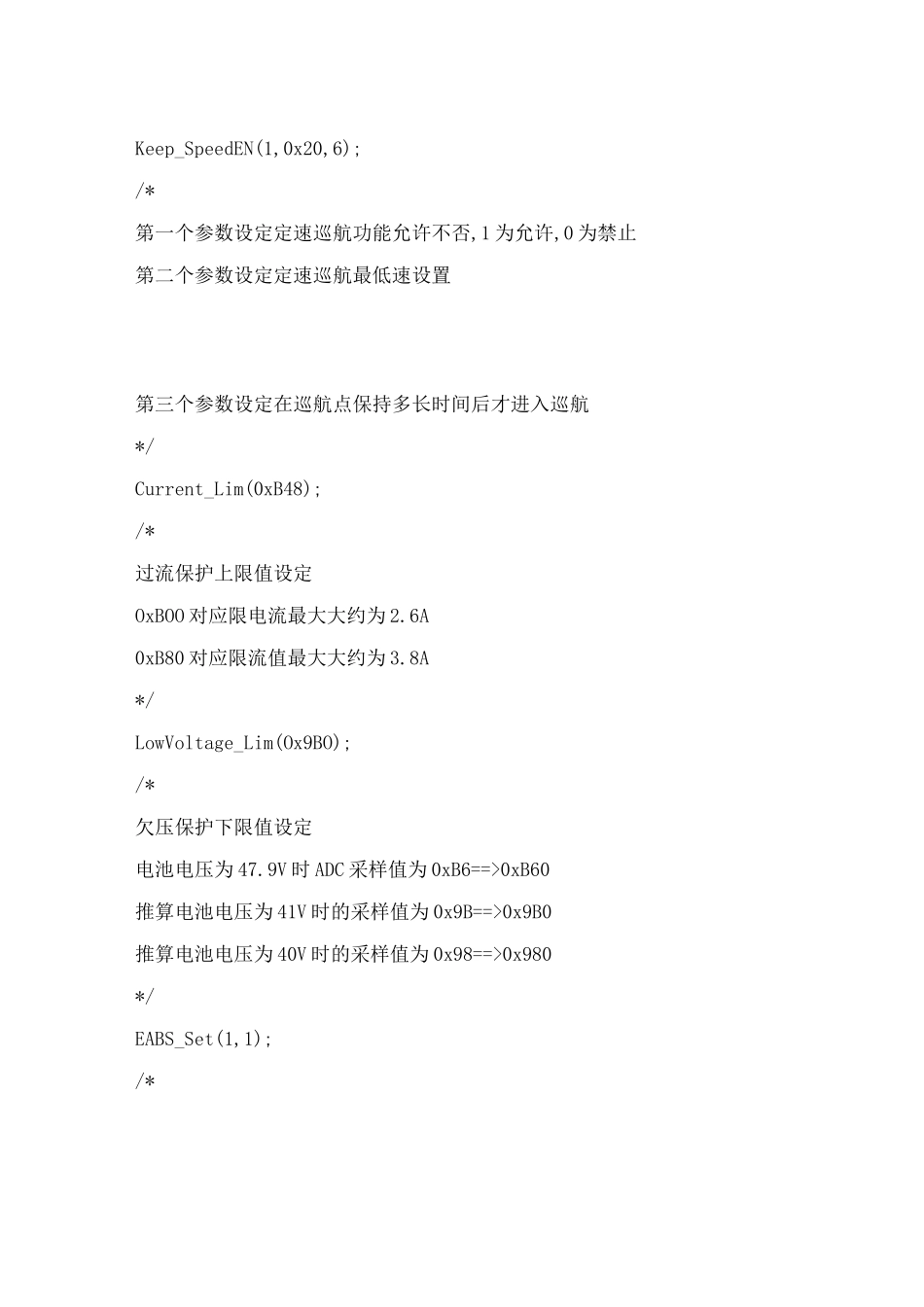 Keep_SpeedEN(1,0x20,6);

/*

第一个参数设定定速巡航功能允许不否,1为允许,0为禁止

第二个参数设定定速巡航最低速设置

第三个参数设定在巡航点保持多长时间后才进入巡航

*/

Current_Lim(0xB48);

/*

过流保护上限值设定

0xB00对应限电流最大大约为2.6A

0xB80对应限流值最大大约为3.8A

*/

LowVoltage_Lim(0x9B0);

/*

欠压保护下限值设定

电池电压为47.9V时ADC采样值为0xB6==>0xB60

推算电池电压为41V时的采样值为0x9B==>0x9B0

推算电池电压为40V时的采样值为0x98==>0x980

*/

EABS_Set(1,1);

/*